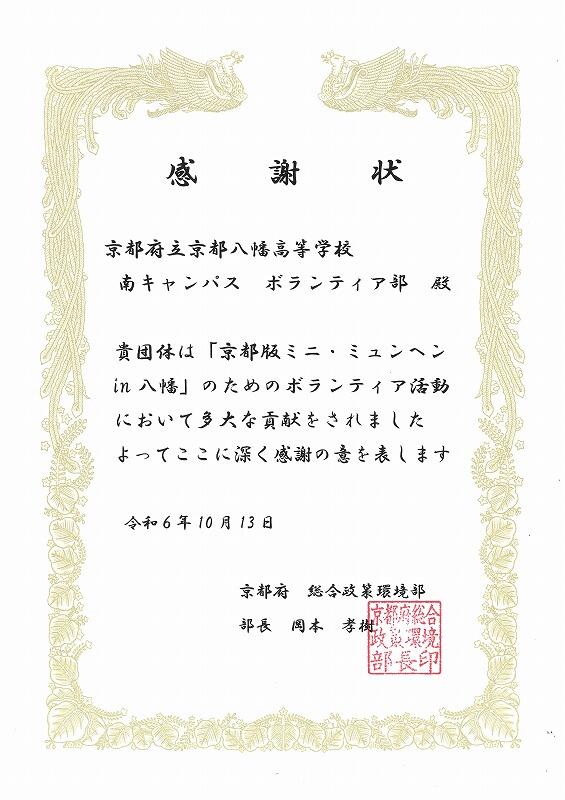 感　謝　状

京都府立京都八幡高等学校
南キャンパス　ボランティア部　殿

貴団体は「京都版ミニ・ミュンヘン in 八幡」のためのボランティア活動において多大な貢献をされました
よってここに深く感謝の意を表します

令和６年10月13日

京都府　総合政策環境部
部長　岡本　孝樹

京都府総合政策環境部長印